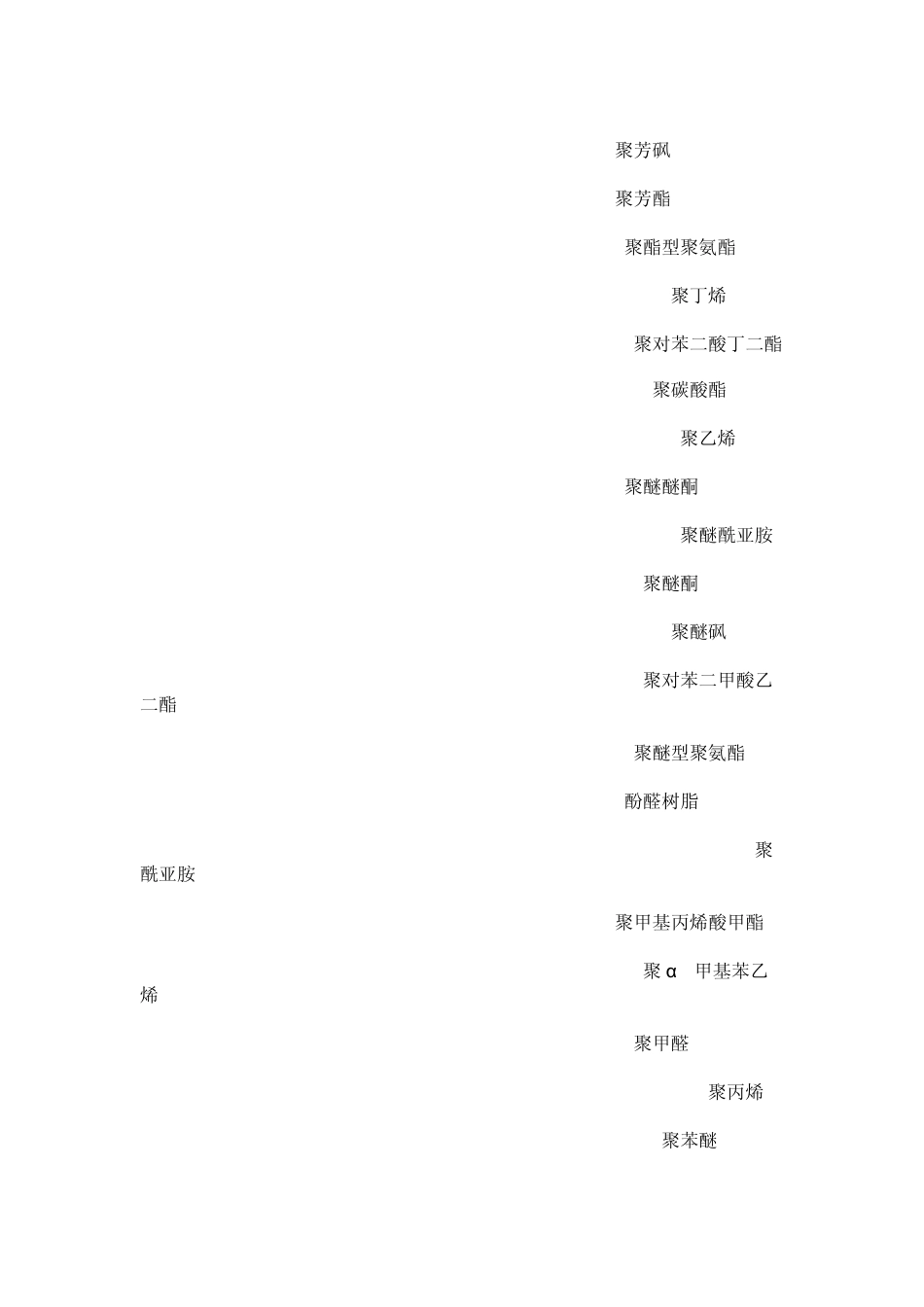 聚芳砜

聚芳酯

聚酯型聚氨酯

聚丁烯

聚对苯二酸丁二酯

聚碳酸酯

聚乙烯

聚醚醚酮

聚醚酰亚胺

聚醚酮

聚醚砜

聚对苯二甲酸乙二酯

聚醚型聚氨酯

酚醛树脂

聚酰亚胺

聚甲基丙烯酸甲酯

聚 α 甲基苯乙烯

聚甲醛

聚丙烯

聚苯醚